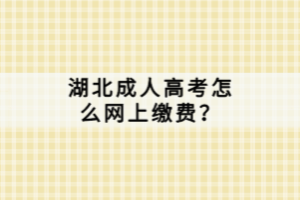 湖北成人高考怎么网上缴费？